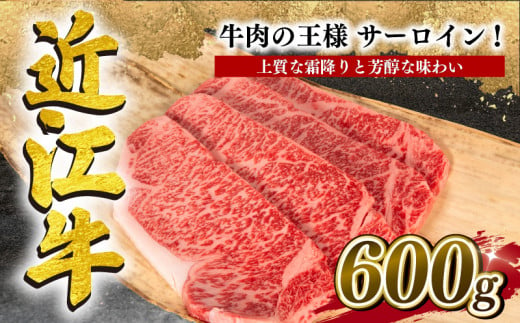 近江牛

牛肉の王様 サーロイン！

上質な霜降りと芳醇な味わい

600g